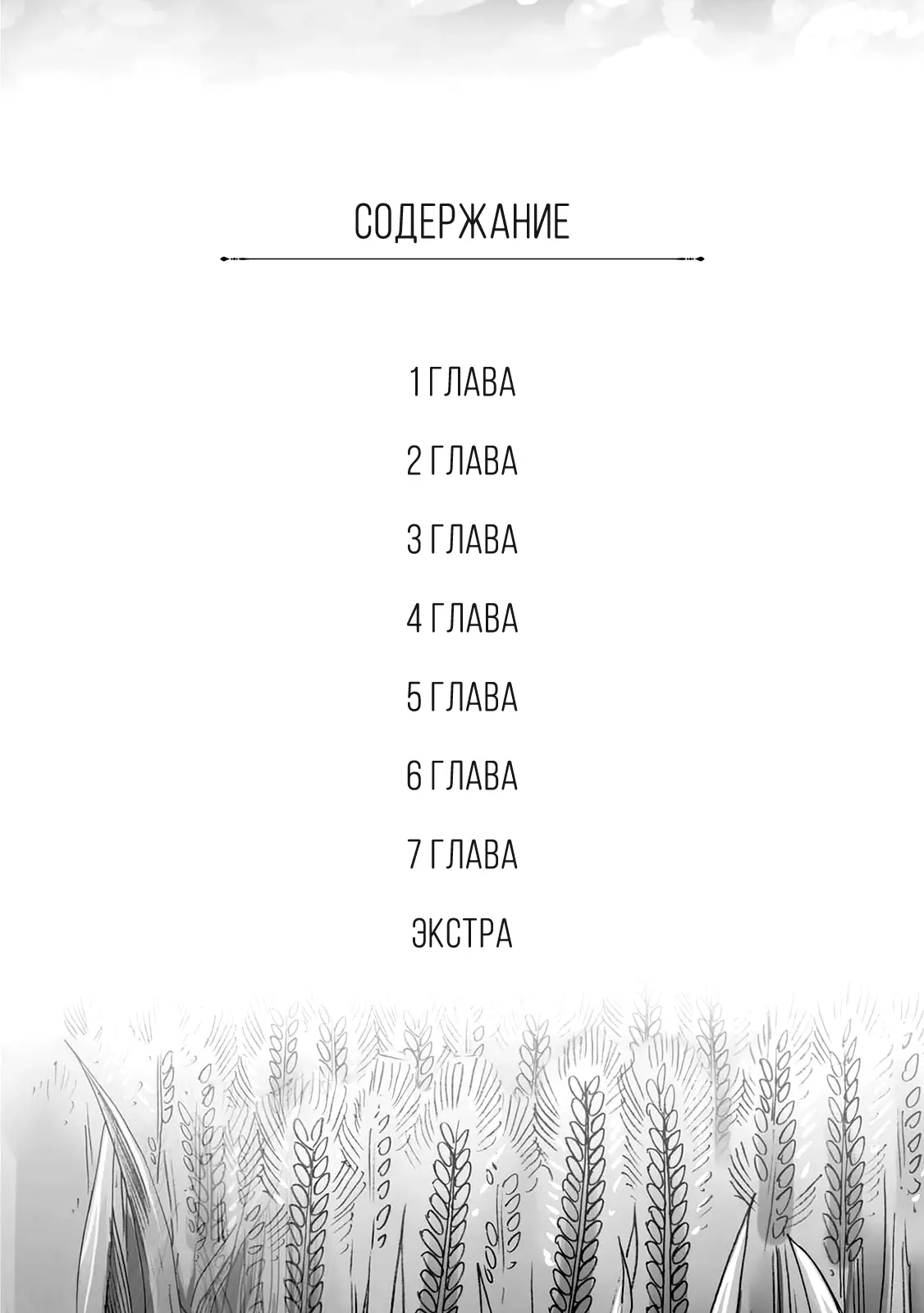 СОДЕРЖАНИЕ

1 ГЛАВА

2 ГЛАВА

3 ГЛАВА

4 ГЛАВА

5 ГЛАВА

6 ГЛАВА

7 ГЛАВА

ЭКСТРА